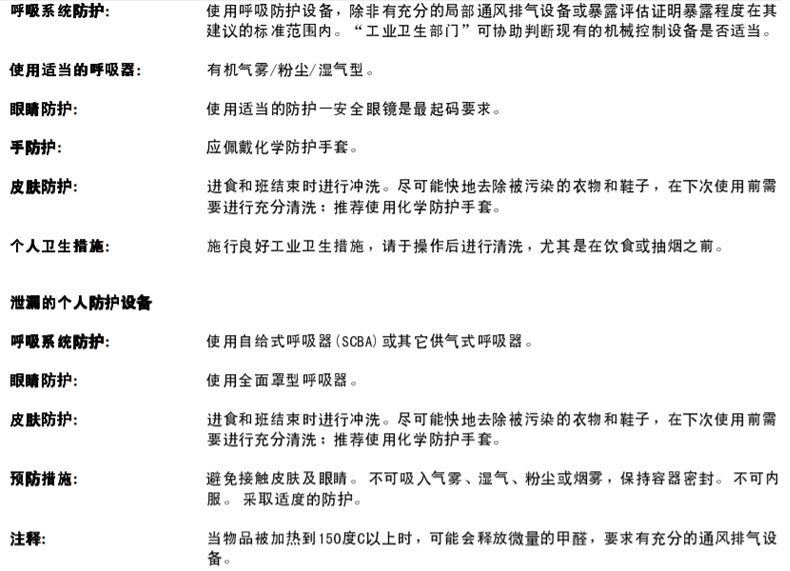 呼吸系统防护: 使用呼吸防护设备，除非有充分的局部通风排气设备或暴露评估证明暴露程度在其建议的标准范围内。“工业卫生部门”可协助判断现有的机械控制设备是否适当。

使用适当的呼吸器: 有机气雾/粉尘/湿气型。

眼睛防护: 使用适当的防护一安全眼镜是最起码要求。

手防护: 应佩戴化学防护手套。

皮肤防护: 进食和班结束时进行冲洗。尽可能快地去除被污染的衣物和鞋子，在下次使用前需要进行充分清洗：推荐使用化学防护手套。

个人卫生措施: 施行良好工业卫生措施，请于操作后进行清洗，尤其是在饮食或抽烟之前。

泄漏的个人防护设备

呼吸系统防护: 使用自给式呼吸器(SCBA)或其它供气式呼吸器。

眼睛防护: 使用全面罩型呼吸器。

皮肤防护: 进食和班结束时进行冲洗。尽可能快地去除被污染的衣物和鞋子，在下次使用前需要进行充分清洗：推荐使用化学防护手套。

预防措施: 避免接触皮肤及眼睛。不可吸入气雾、湿气、粉尘或烟雾，保持容器密封。不可内服。采取适度的防护。

注释: 当物品被加热到150度C以上时，可能会释放微量的甲醛，要求有充分的通风排气设备。